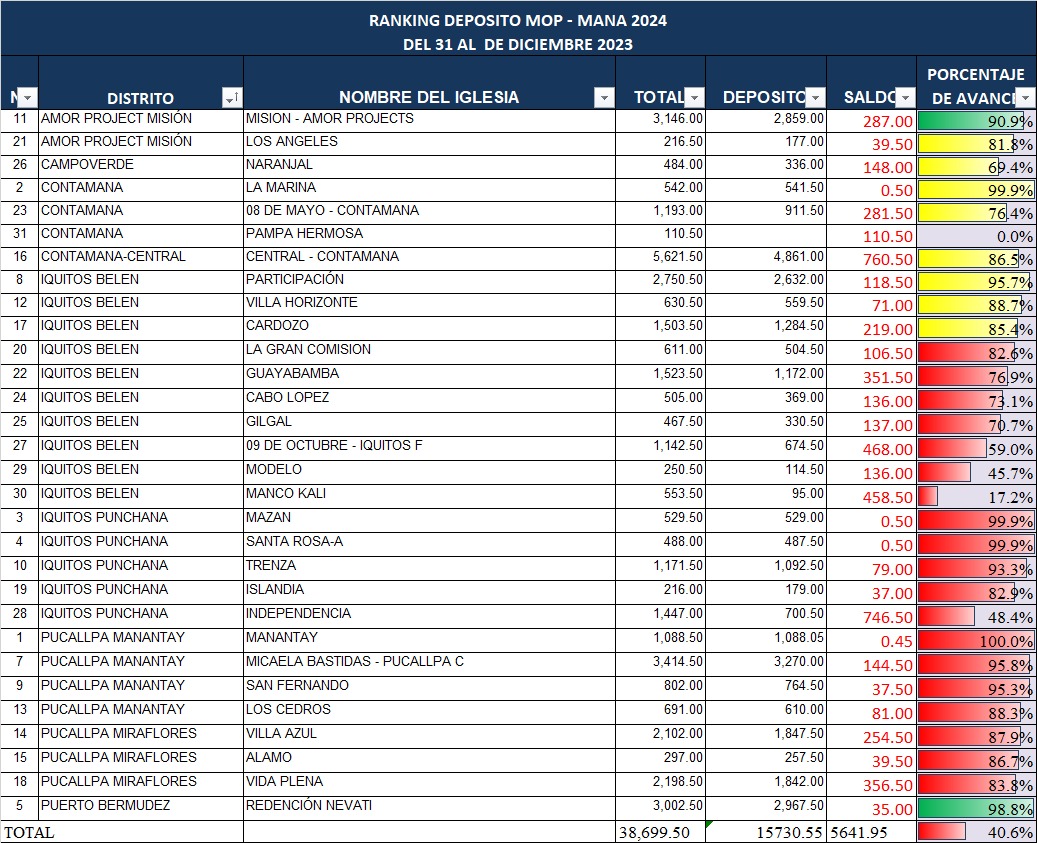 RANKING DEPOSITO MOP - MANA 2024
DEL 31 AL DE DICIEMBRE 2023

| N | DISTRITO | NOMBRE DEL IGLESIA | TOTAL | DEPOSITO | SALDO | PORCENTAJE DE AVANCE |
|---|---|---|---|---|---|---|
| 11 | AMOR PROJECT MISIÓN | MISION - AMOR PROJECTS | 3,146.00 | 2,859.00 | 287.00 | 90.9% |
| 21 | AMOR PROJECT MISIÓN | LOS ANGELES | 216.50 | 177.00 | 39.50 | 81.8% |
| 26 | CAMPOVERDE | NARANJAL | 484.00 | 336.00 | 148.00 | 69.4% |
| 2 | CONTAMANA | LA MARINA | 542.00 | 541.50 | 0.50 | 99.9% |
| 23 | CONTAMANA | 08 DE MAYO - CONTAMANA | 1,193.00 | 911.50 | 281.50 | 76.4% |
| 31 | CONTAMANA | PAMPA HERMOSA | 110.50 | | 110.50 | 0.0% |
| 16 | CONTAMANA-CENTRAL | CENTRAL - CONTAMANA | 5,621.50 | 4,861.00 | 760.50 | 86.5% |
| 8 | IQUITOS BELEN | PARTICIPACIÓN | 2,750.50 | 2,632.00 | 118.50 | 95.7% |
| 12 | IQUITOS BELEN | VILLA HORIZONTE | 630.50 | 559.50 | 71.00 | 88.7% |
| 17 | IQUITOS BELEN | CARDOZO | 1,503.50 | 1,284.50 | 219.00 | 85.4% |
| 20 | IQUITOS BELEN | LA GRAN COMISION | 611.00 | 504.50 | 106.50 | 82.6% |
| 22 | IQUITOS BELEN | GUAYABAMBA | 1,523.50 | 1,172.00 | 351.50 | 76.9% |
| 24 | IQUITOS BELEN | CABO LOPEZ | 505.00 | 369.00 | 136.00 | 73.1% |
| 25 | IQUITOS BELEN | GILGAL | 467.50 | 330.50 | 137.00 | 70.7% |
| 27 | IQUITOS BELEN | 09 DE OCTUBRE - IQUITOS F | 1,142.50 | 674.50 | 468.00 | 59.0% |
| 29 | IQUITOS BELEN | MODELO | 250.50 | 114.50 | 136.00 | 45.7% |
| 30 | IQUITOS BELEN | MANCO KALI | 553.50 | 95.00 | 458.50 | 17.2% |
| 3 | IQUITOS PUNCHANA | MAZAN | 529.50 | 529.00 | 0.50 | 99.9% |
| 4 | IQUITOS PUNCHANA | SANTA ROSA-A | 488.00 | 487.50 | 0.50 | 99.9% |
| 10 | IQUITOS PUNCHANA | TRENZA | 1,171.50 | 1,092.50 | 79.00 | 93.3% |
| 19 | IQUITOS PUNCHANA | ISLANDIA | 216.00 | 179.00 | 37.00 | 82.9% |
| 28 | IQUITOS PUNCHANA | INDEPENDENCIA | 1,447.00 | 700.50 | 746.50 | 48.4% |
| 1 | PUCALLPA MANANTAY | MANANTAY | 1,088.50 | 1,088.05 | 0.45 | 100.0% |
| 7 | PUCALLPA MANANTAY | MICAELA BASTIDAS - PUCALLPA C | 3,414.50 | 3,270.00 | 144.50 | 95.8% |
| 9 | PUCALLPA MANANTAY | SAN FERNANDO | 802.00 | 764.50 | 37.50 | 95.3% |
| 13 | PUCALLPA MANANTAY | LOS CEDROS | 691.00 | 610.00 | 81.00 | 88.3% |
| 14 | PUCALLPA MIRAFLORES | VILLA AZUL | 2,102.00 | 1,847.50 | 254.50 | 87.9% |
| 15 | PUCALLPA MIRAFLORES | ALAMO | 297.00 | 257.50 | 39.50 | 86.7% |
| 18 | PUCALLPA MIRAFLORES | VIDA PLENA | 2,198.50 | 1,842.00 | 356.50 | 83.8% |
| 5 | PUERTO BERMUDEZ | REDENCIÓN NEVATI | 3,002.50 | 2,967.50 | 35.00 | 98.8% |
| TOTAL | | | 38,699.50 | 15730.55 | 5641.95 | 40.6% |